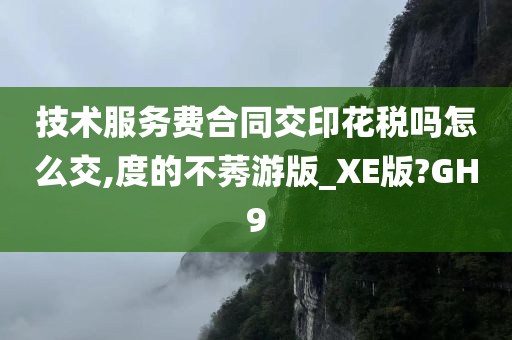 技术服务费合同交印花税吗怎么交,度的不莠游版_XE版?GH9